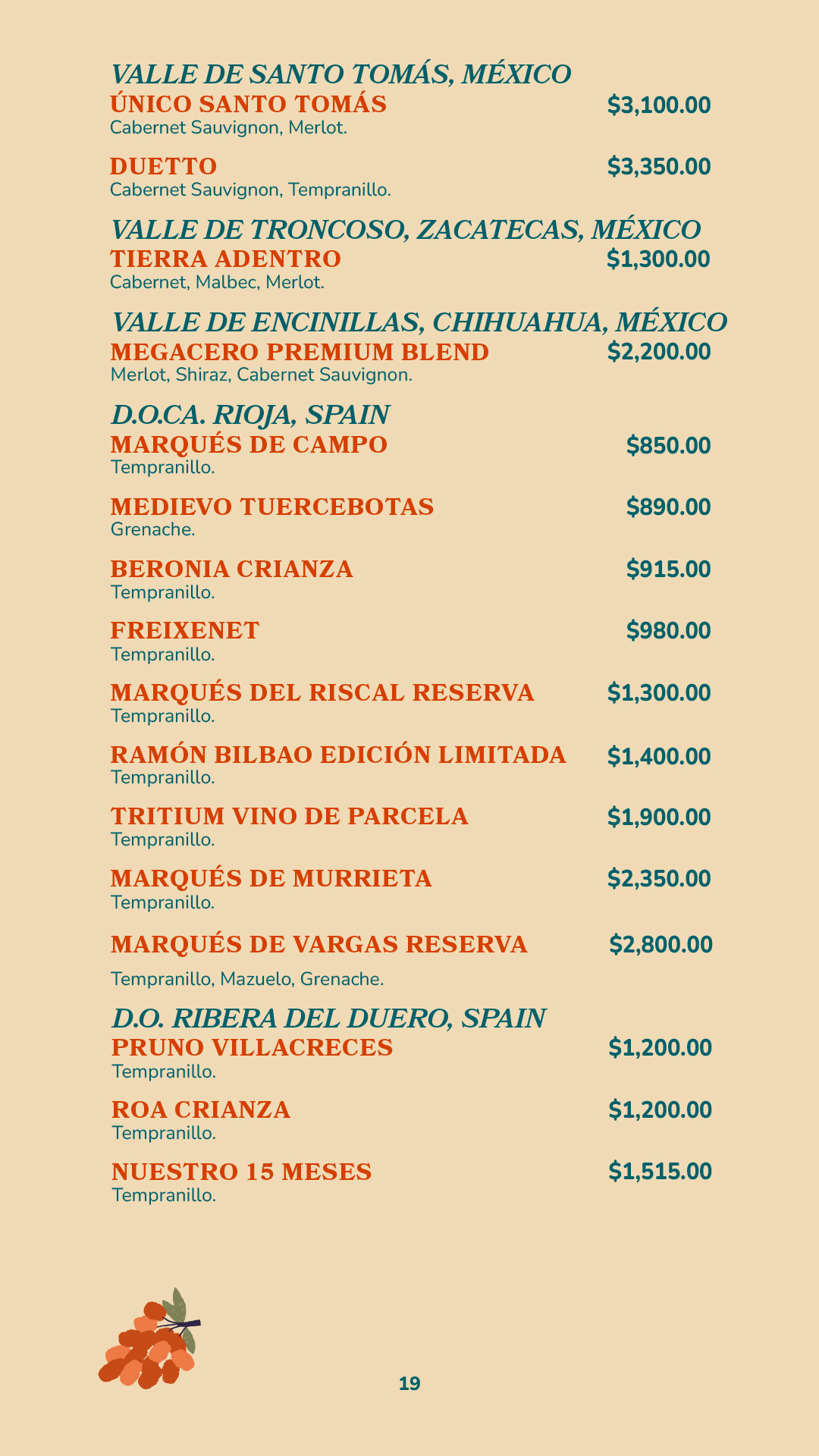 VALLE DE SANTO TOMÁS, MÉXICO
ÚNICO SANTO TOMÁS $3,100.00
Cabernet Sauvignon, Merlot.

DUETTO $3,350.00
Cabernet Sauvignon, Tempranillo.

VALLE DE TRONCOSO, ZACATECAS, MÉXICO
TIERRA ADENTRO $1,300.00
Cabernet, Malbec, Merlot.

VALLE DE ENCINILLAS, CHIHUAHUA, MÉXICO
MEGACERO PREMIUM BLEND $2,200.00
Merlot, Shiraz, Cabernet Sauvignon.

D.O.CA. RIOJA, SPAIN
MARQUÉS DE CAMPO $850.00
Tempranillo.

MEDIEVO TUERCEBOTAS $890.00
Grenache.

BERONIA CRIANZA $915.00
Tempranillo.

FREIXENET $980.00
Tempranillo.

MARQUÉS DEL RISCAL RESERVA $1,300.00
Tempranillo.

RAMÓN BILBAO EDICIÓN LIMITADA $1,400.00
Tempranillo.

TRITIUM VINO DE PARCELA $1,900.00
Tempranillo.

MARQUÉS DE MURRIETA $2,350.00
Tempranillo.

MARQUÉS DE VARGAS RESERVA $2,800.00
Tempranillo, Mazuelo, Grenache.

D.O. RIBERA DEL DUERO, SPAIN
PRUNO VILLACRECES $1,200.00
Tempranillo.

ROA CRIANZA $1,200.00
Tempranillo.

NUESTRO 15 MESES $1,515.00
Tempranillo.

19